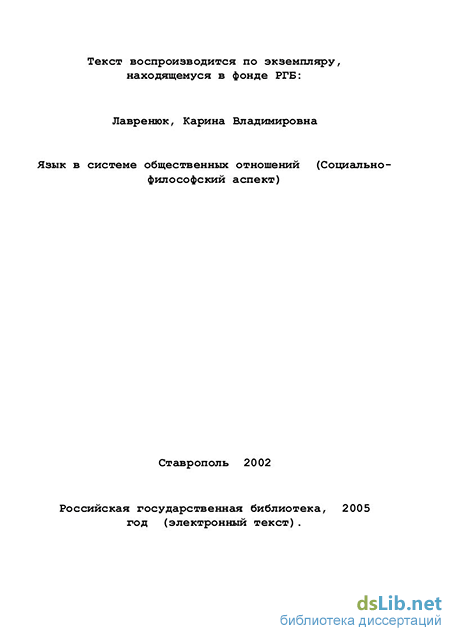 Текст воспроизводится по экземпляру, находящемуся в фонде РГБ:

Лавренюк, Карина Владимировна

Язык в системе общественных отношений (Социально-философский аспект)

Ставрополь 2002

Российская государственная библиотека, 2005 год (электронный текст).

dsLib.net
библиотека диссертаций